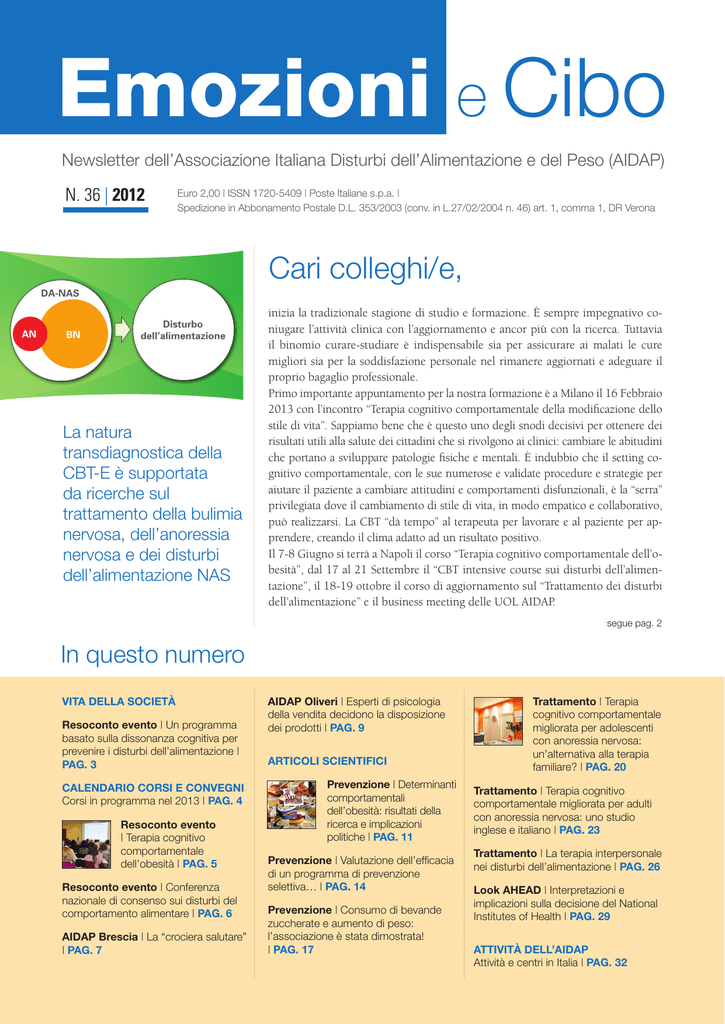 Emozioni e Cibo

Newsletter dell'Associazione Italiana Disturbi dell'Alimentazione e del Peso (AIDAP)

N. 36 | 2012

Euro 2,00 | ISSN 1720-5409 | Poste Italiane s.p.a. | Spedizione in Abbonamento Postale D.L. 353/2003 (conv. in L.27/02/2004 n. 46) art. 1, comma 1, DR Verona

DA-NAS
AN
BN
Disturbo dell'alimentazione

La natura transdiagnostica della CBT-E è supportata da ricerche sul trattamento della bulimia nervosa, dell'anoressia nervosa e dei disturbi dell'alimentazione NAS

Cari colleghi/e,

inizia la tradizionale stagione di studio e formazione. È sempre impegnativo coniugare l'attività clinica con l'aggiornamento e ancor più con la ricerca. Tuttavia il binomio curare-studiare è indispensabile sia per assicurare ai malati le cure migliori sia per la soddisfazione personale nel rimanere aggiornati e adeguare il proprio bagaglio professionale.
Primo importante appuntamento per la nostra formazione è a Milano il 16 Febbraio 2013 con l'incontro "Terapia cognitivo comportamentale della modificazione dello stile di vita". Sappiamo bene che è questo uno degli snodi decisivi per ottenere dei risultati utili alla salute dei cittadini che si rivolgono ai clinici: cambiare le abitudini che portano a sviluppare patologie fisiche e mentali. È indubbio che il setting cognitivo comportamentale, con le sue numerose e validate procedure e strategie per aiutare il paziente a cambiare attitudini e comportamenti disfunzionali, è la "serra" privilegiata dove il cambiamento di stile di vita, in modo empatico e collaborativo, può realizzarsi. La CBT "dà tempo" al terapeuta per lavorare e al paziente per apprendere, creando il clima adatto ad un risultato positivo.
Il 7-8 Giugno si terrà a Napoli il corso "Terapia cognitivo comportamentale dell'obesità", dal 17 al 21 Settembre il "CBT intensive course sui disturbi dell'alimentazione", il 18-19 ottobre il corso di aggiornamento sul "Trattamento dei disturbi dell'alimentazione" e il business meeting delle UOL AIDAP.

segue pag. 2

In questo numero

VITA DELLA SOCIETÀ

Resoconto evento | Un programma basato sulla dissonanza cognitiva per prevenire i disturbi dell'alimentazione | PAG. 3

CALENDARIO CORSI E CONVEGNI
Corsi in programma nel 2013 | PAG. 4

Resoconto evento | Terapia cognitivo comportamentale dell'obesità | PAG. 5

Resoconto evento | Conferenza nazionale di consenso sui disturbi del comportamento alimentare | PAG. 6

AIDAP Brescia | La "crociera salutare" | PAG. 7

AIDAP Oliveri | Esperti di psicologia della vendita decidono la disposizione dei prodotti | PAG. 9

ARTICOLI SCIENTIFICI

Prevenzione | Determinanti comportamentali dell'obesità: risultati della ricerca e implicazioni politiche | PAG. 11

Prevenzione | Valutazione dell'efficacia di un programma di prevenzione selettiva… | PAG. 14

Prevenzione | Consumo di bevande zuccherate e aumento di peso: l'associazione è stata dimostrata! | PAG. 17

Trattamento | Terapia cognitivo comportamentale migliorata per adolescenti con anoressia nervosa: un'alternativa alla terapia familiare? | PAG. 20

Trattamento | Terapia cognitivo comportamentale migliorata per adulti con anoressia nervosa: uno studio inglese e italiano | PAG. 23

Trattamento | La terapia interpersonale nei disturbi dell'alimentazione | PAG. 26

Look AHEAD | Interpretazioni e implicazioni sulla decisione del National Institutes of Health | PAG. 29

ATTIVITÀ DELL'AIDAP
Attività e centri in Italia | PAG. 32